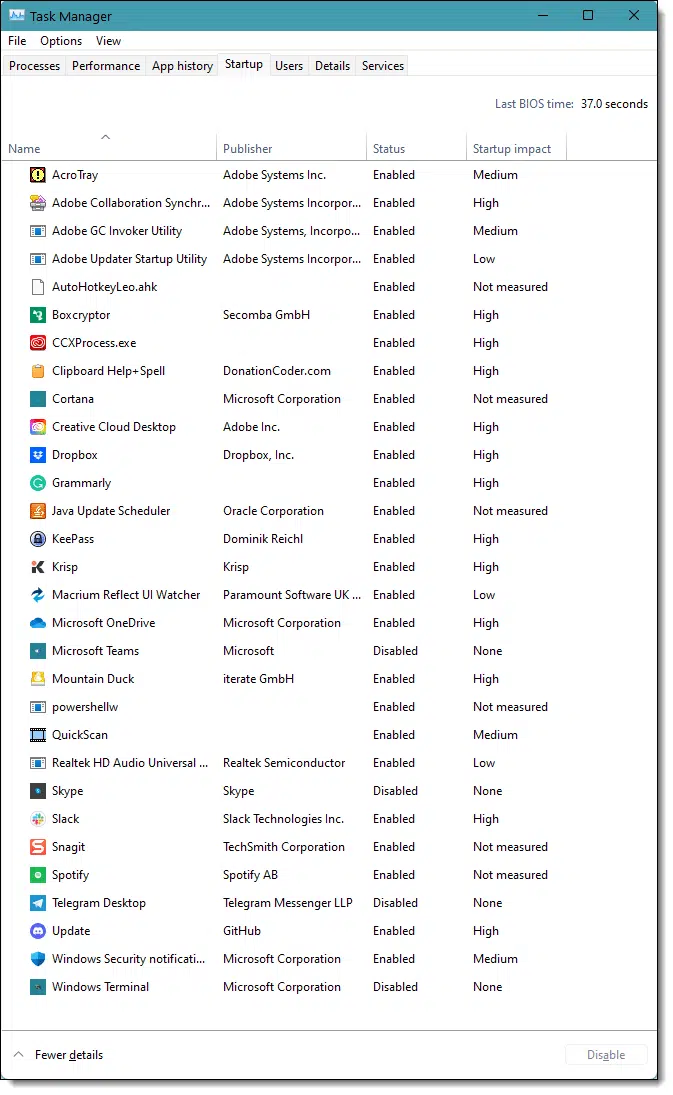 Task Manager

File Options View

Processes Performance App history Startup Users Details Services

Last BIOS time: 37.0 seconds

| Name | Publisher | Status | Startup impact |
|---|---|---|---|
| AcroTray | Adobe Systems Inc. | Enabled | Medium |
| Adobe Collaboration Synchr... | Adobe Systems Incorpor... | Enabled | High |
| Adobe GC Invoker Utility | Adobe Systems, Incorpo... | Enabled | Medium |
| Adobe Updater Startup Utility | Adobe Systems Incorpor... | Enabled | Low |
| AutoHotkeyLeo.ahk | | Enabled | Not measured |
| Boxcryptor | Secomba GmbH | Enabled | High |
| CCXProcess.exe | | Enabled | High |
| Clipboard Help+Spell | DonationCoder.com | Enabled | High |
| Cortana | Microsoft Corporation | Enabled | Not measured |
| Creative Cloud Desktop | Adobe Inc. | Enabled | High |
| Dropbox | Dropbox, Inc. | Enabled | High |
| Grammarly | | Enabled | High |
| Java Update Scheduler | Oracle Corporation | Enabled | Not measured |
| KeePass | Dominik Reichl | Enabled | High |
| Krisp | Krisp | Enabled | High |
| Macrium Reflect UI Watcher | Paramount Software UK ... | Enabled | Low |
| Microsoft OneDrive | Microsoft Corporation | Enabled | High |
| Microsoft Teams | Microsoft | Disabled | None |
| Mountain Duck | iterate GmbH | Enabled | High |
| powershellw | | Enabled | Not measured |
| QuickScan | | Enabled | Medium |
| Realtek HD Audio Universal ... | Realtek Semiconductor | Enabled | Low |
| Skype | Skype | Disabled | None |
| Slack | Slack Technologies Inc. | Enabled | High |
| Snagit | TechSmith Corporation | Enabled | Not measured |
| Spotify | Spotify AB | Enabled | Not measured |
| Telegram Desktop | Telegram Messenger LLP | Disabled | None |
| Update | GitHub | Enabled | High |
| Windows Security notificati... | Microsoft Corporation | Enabled | Medium |
| Windows Terminal | Microsoft Corporation | Disabled | None |

Fewer details

Disable